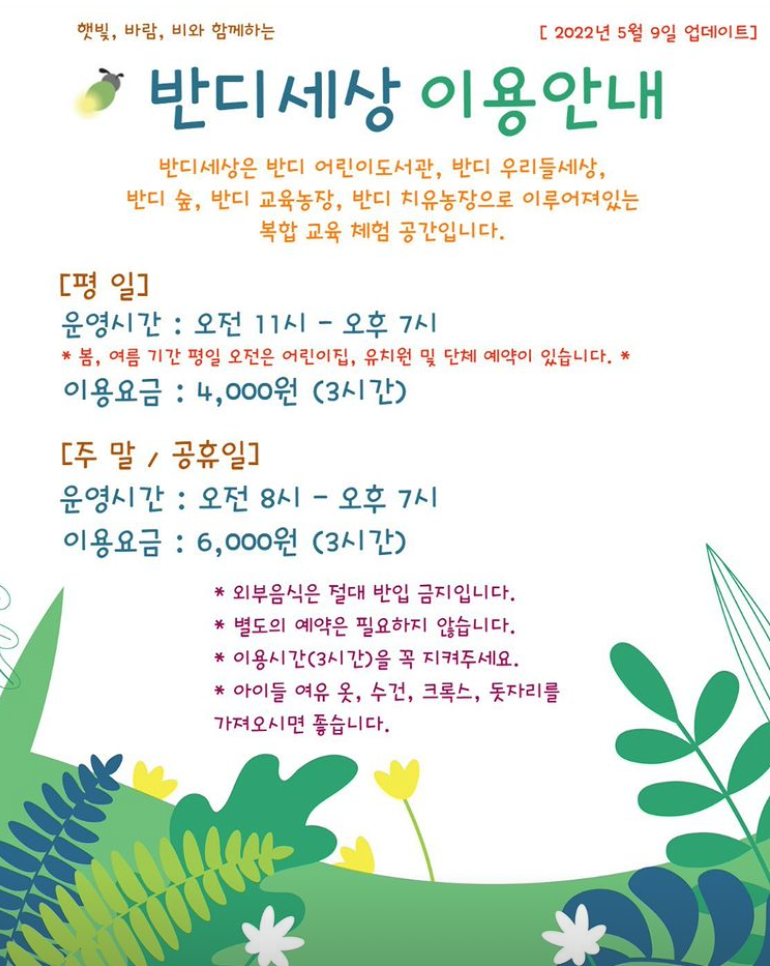 햇빛, 바람, 비와 함께하는

[ 2022년 5월 9일 업데이트]

반디세상 이용안내

반디세상은 반디 어린이도서관, 반디 우리들세상, 반디 숲, 반디 교육농장, 반디 치유농장으로 이루어져있는 복합 교육 체험 공간입니다.

[평 일]
운영시간 : 오전 11시 - 오후 7시
* 봄, 여름 기간 평일 오전은 어린이집, 유치원 및 단체 예약이 있습니다. *
이용요금 : 4,000원 (3시간)

[주 말 / 공휴일]
운영시간 : 오전 8시 - 오후 7시
이용요금 : 6,000원 (3시간)

* 외부음식은 절대 반입 금지입니다.
* 별도의 예약은 필요하지 않습니다.
* 이용시간(3시간)을 꼭 지켜주세요.
* 아이들 여유 옷, 수건, 크록스, 돗자리를 가져오시면 좋습니다.